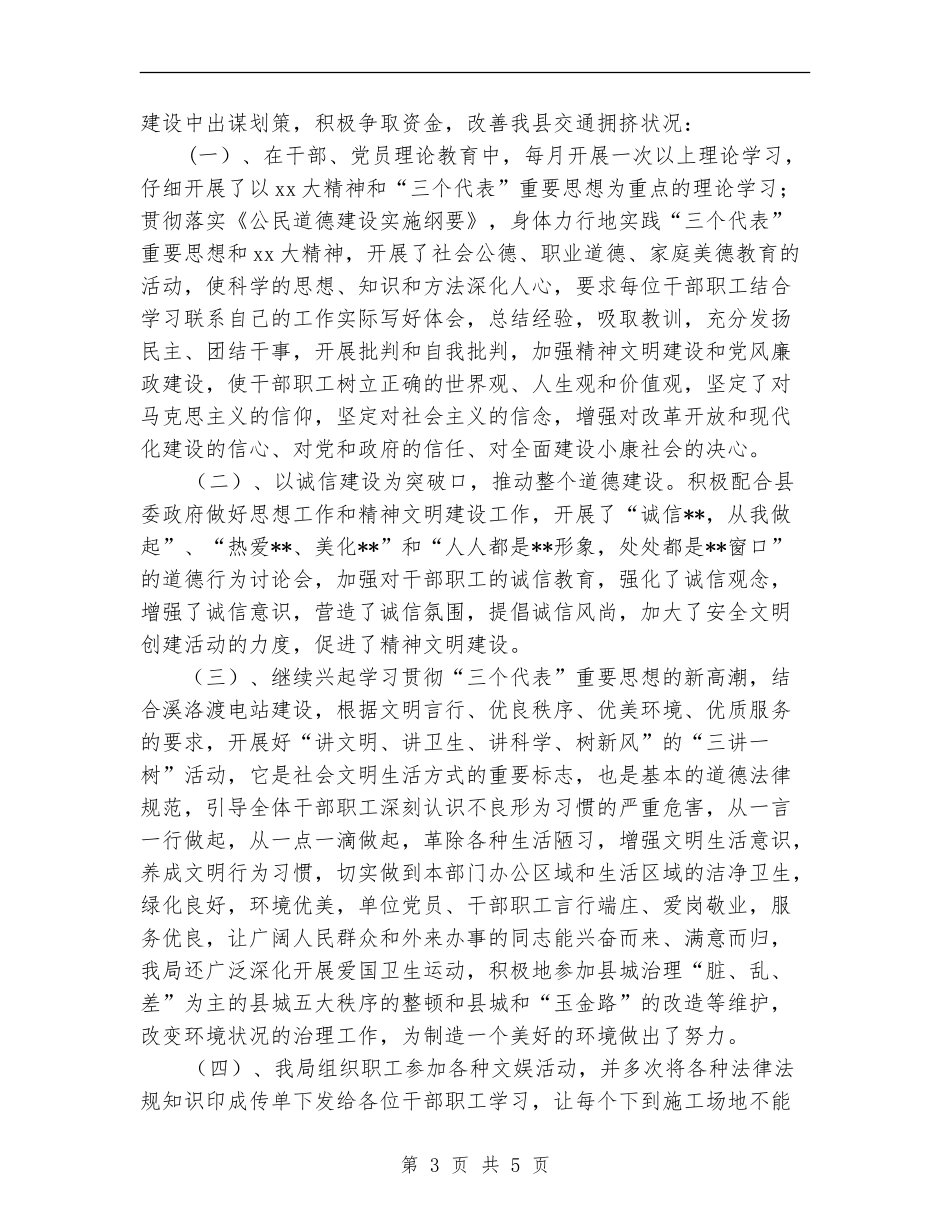 建设中出谋划策，积极争取资金，改善我县交通拥挤状况：

（一）、在干部、党员理论教育中，每月开展一次以上理论学习，仔细开展了以xx大精神和“三个代表”重要思想为重点的理论学习；贯彻落实《公民道德建设实施纲要》，身体力行地实践“三个代表”重要思想和xx大精神，开展了社会公德、职业道德、家庭美德教育的活动，使科学的思想、知识和方法深化人心，要求每位干部职工结合学习联系自己的工作实际写好体会，总结经验，吸取教训，充分发扬民主、团结干事，开展批判和自我批判，加强精神文明建设和党风廉政建设，使干部职工树立正确的世界观、人生观和价值观，坚定了对马克思主义的信仰，坚定对社会主义的信念，增强对改革开放和现代化建设的信心、对党和政府的信任、对全面建设小康社会的决心。

（二）、以诚信建设为突破口，推动整个道德建设。积极配合县委政府做好思想工作和精神文明建设工作，开展了“诚信**，从我做起”、“热爱**、美化**”和“人人都是**形象，处处都是**窗口”的道德行为讨论会，加强对干部职工的诚信教育，强化了诚信观念，增强了诚信意识，营造了诚信氛围，提倡诚信风尚，加大了安全文明创建活动的力度，促进了精神文明建设。

（三）、继续兴起学习贯彻“三个代表”重要思想的新高潮，结合溪洛渡电站建设，根据文明言行、优良秩序、优美环境、优质服务的要求，开展好“讲文明、讲卫生、讲科学、树新风”的“三讲一树”活动，它是社会文明生活方式的重要标志，也是基本的道德法律规范，引导全体干部职工深刻认识不良形为习惯的严重危害，从一言一行做起，从一点一滴做起，革除各种生活陋习，增强文明生活意识，养成文明行为习惯，切实做到本部门办公区域和生活区域的洁净卫生，绿化良好，环境优美，单位党员、干部职工言行端庄、爱岗敬业，服务优良，让广阔人民群众和外来办事的同志能兴奋而来、满意而归，我局还广泛深化开展爱国卫生运动，积极地参加县城治理“脏、乱、差”为主的县城五大秩序的整顿和县城和“玉金路”的改造等维护，改变环境状况的治理工作，为制造一个美好的环境做出了努力。

（四）、我局组织职工参加各种文娱活动，并多次将各种法律法规知识印成传单下发给各位干部职工学习，让每个下到施工场地不能

第 3 页 共 5 页